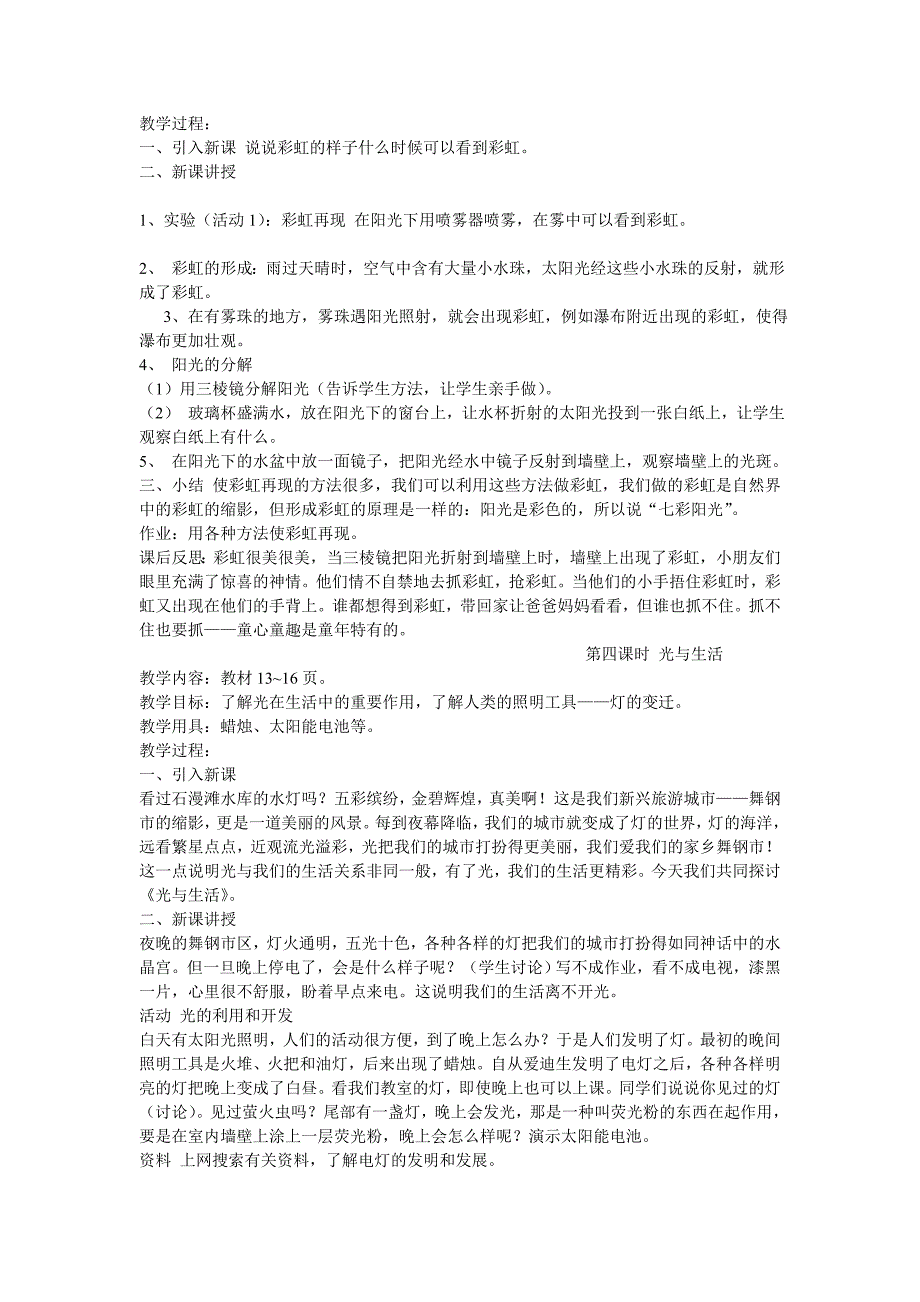 教学过程：
一、引入新课 说说彩虹的样子什么时候可以看到彩虹。
二、新课讲授

1、实验（活动 1）：彩虹再现 在阳光下用喷雾器喷雾，在雾中可以看到彩虹。

2、 彩虹的形成：雨过天晴时，空气中含有大量小水珠，太阳光经这些小水珠的反射，就形成了彩虹。

3、在有雾珠的地方，雾珠遇阳光照射，就会出现彩虹，例如瀑布附近出现的彩虹，使得瀑布更加壮观。

4、 阳光的分解
（1）用三棱镜分解阳光（告诉学生方法，让学生亲手做）。
（2） 玻璃杯盛满水，放在阳光下的窗台上，让水杯折射的太阳光投到一张白纸上，让学生观察白纸上有什么。
5、 在阳光下的水盆中放一面镜子，把阳光经水中镜子反射到墙壁上，观察墙壁上的光斑。
三、小结 使彩虹再现的方法很多，我们可以利用这些方法做彩虹，我们做的彩虹是自然界中的彩虹的缩影，但形成彩虹的原理是一样的：阳光是彩色的，所以说“七彩阳光”。
作业：用各种方法使彩虹再现。
课后反思：彩虹很美很美，当三棱镜把阳光折射到墙壁上时，墙壁上出现了彩虹，小朋友们眼里充满了惊喜的神情。他们情不自禁地去抓彩虹，抢彩虹。当他们的小手捂住彩虹时，彩虹又出现在他们的手背上。谁都想得到彩虹，带回家让爸爸妈妈看看，但谁也抓不住。抓不住也要抓——童心童趣是童年特有的。

第四课时 光与生活

教学内容：教材 13~16 页。
教学目标：了解光在生活中的重要作用，了解人类的照明工具——灯的变迁。
教学用具：蜡烛、太阳能电池等。
教学过程：
一、引入新课
看过石漫滩水库的水灯吗？五彩缤纷，金碧辉煌，真美啊！这是我们新兴旅游城市——舞钢市的缩影，更是一道美丽的风景。每到夜幕降临，我们的城市就变成了灯的世界，灯的海洋，远看繁星点点，近观流光溢彩，光把我们的城市打扮得更美丽，我们爱我们的家乡舞钢市！这一点说明光与我们的生活关系非同一般，有了光，我们的生活更精彩。今天我们共同探讨《光与生活》。
二、新课讲授
夜晚的舞钢市区，灯火通明，五光十色，各种各样的灯把我们的城市打扮得如同神话中的水晶宫。但一旦晚上停电了，会是什么样子呢？（学生讨论）写不成作业，看不成电视，漆黑一片，心里很不舒服，盼着早点来电。这说明我们的生活离不开光。
活动 光的利用和开发
白天有太阳光照明，人们的活动很方便，到了晚上怎么办？于是人们发明了灯。最初的晚间照明工具是火堆、火把和油灯，后来出现了蜡烛。自从爱迪生发明了电灯之后，各种各样明亮的灯把晚上变成了白昼。看我们教室的灯，即使晚上也可以上课。同学们说说你见过的灯（讨论）。见过萤火虫吗？尾部有一盏灯，晚上会发光，那是一种叫荧光粉的东西在起作用，要是在室内墙壁上涂上一层荧光粉，晚上会怎么样呢？演示太阳能电池。
资料 上网搜索有关资料，了解电灯的发明和发展。